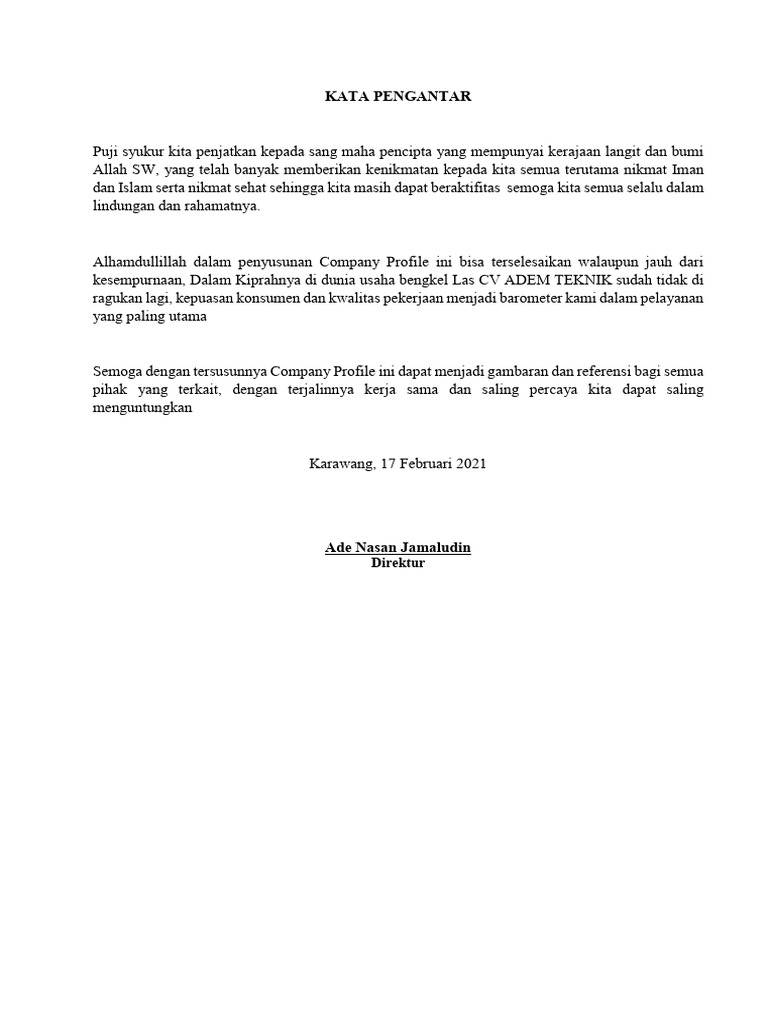 KATA PENGANTAR

Puji syukur kita penjatkan kepada sang maha pencipta yang mempunyai kerajaan langit dan bumi Allah SW, yang telah banyak memberikan kenikmatan kepada kita semua terutama nikmat Iman dan Islam serta nikmat sehat sehingga kita masih dapat beraktifitas semoga kita semua selalu dalam lindungan dan rahamatnya.

Alhamdullillah dalam penyusunan Company Profile ini bisa terselesaikan walaupun jauh dari kesempurnaan, Dalam Kiprahnya di dunia usaha bengkel Las CV ADEM TEKNIK sudah tidak di ragukan lagi, kepuasan konsumen dan kwalitas pekerjaan menjadi barometer kami dalam pelayanan yang paling utama

Semoga dengan tersusunnya Company Profile ini dapat menjadi gambaran dan referensi bagi semua pihak yang terkait, dengan terjalinnya kerja sama dan saling percaya kita dapat saling menguntungkan

Karawang, 17 Februari 2021

Ade Nasan Jamaludin
Direktur